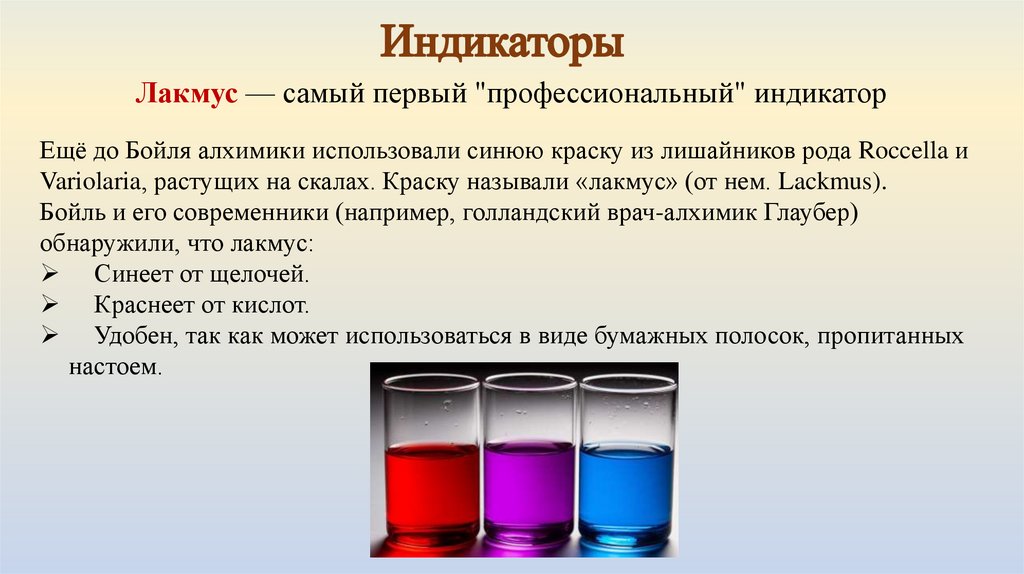 Индикаторы

Лакмус — самый первый "профессиональный" индикатор

Ещё до Бойля алхимики использовали синюю краску из лишайников рода Roccella и Variolaria, растущих на скалах. Краску называли «лакмус» (от нем. Lackmus).
Бойль и его современники (например, голландский врач-алхимик Глаубер) обнаружили, что лакмус:
➢ Синеет от щелочей.
➢ Краснеет от кислот.
➢ Удобен, так как может использоваться в виде бумажных полосок, пропитанных настоем.